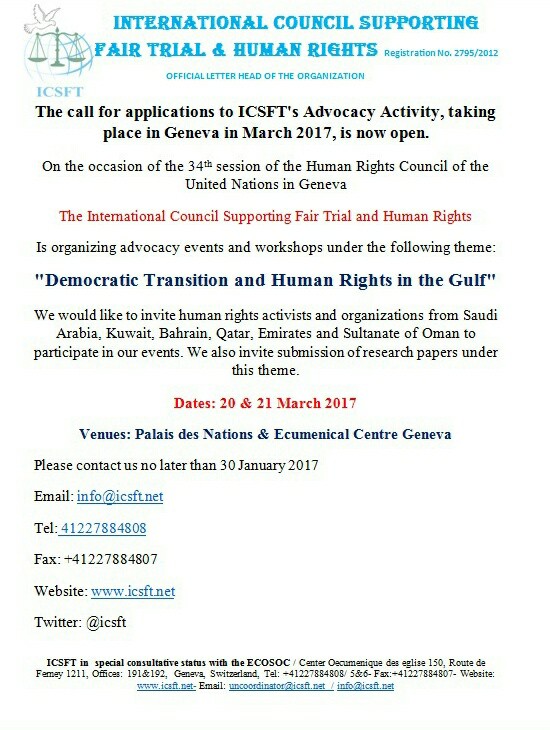 INTERNATIONAL COUNCIL SUPPORTING
FAIR TRIAL & HUMAN RIGHTS Registration No. 2795/2012

OFFICIAL LETTER HEAD OF THE ORGANIZATION

ICSFT

The call for applications to ICSFT's Advocacy Activity, taking place in Geneva in March 2017, is now open.

On the occasion of the 34$^{th}$ session of the Human Rights Council of the United Nations in Geneva

The International Council Supporting Fair Trial and Human Rights

Is organizing advocacy events and workshops under the following theme:

"Democratic Transition and Human Rights in the Gulf"

We would like to invite human rights activists and organizations from Saudi Arabia, Kuwait, Bahrain, Qatar, Emirates and Sultanate of Oman to participate in our events. We also invite submission of research papers under this theme.

Dates: 20 & 21 March 2017

Venues: Palais des Nations & Ecumenical Centre Geneva

Please contact us no later than 30 January 2017

Email: info@icsft.net

Tel: 41227884808

Fax: +41227884807

Website: www.icsft.net

Twitter: @icsft

ICSFT in special consultative status with the ECOSOC / Center Oecumenique des eglise 150, Route de Ferney 1211, Offices: 191&192, Geneva, Switzerland, Tel: +41227884808/ 5&6- Fax:+41227884807- Website: www.icsft.net- Email: uncoordinator@icsft.net / info@icsft.net